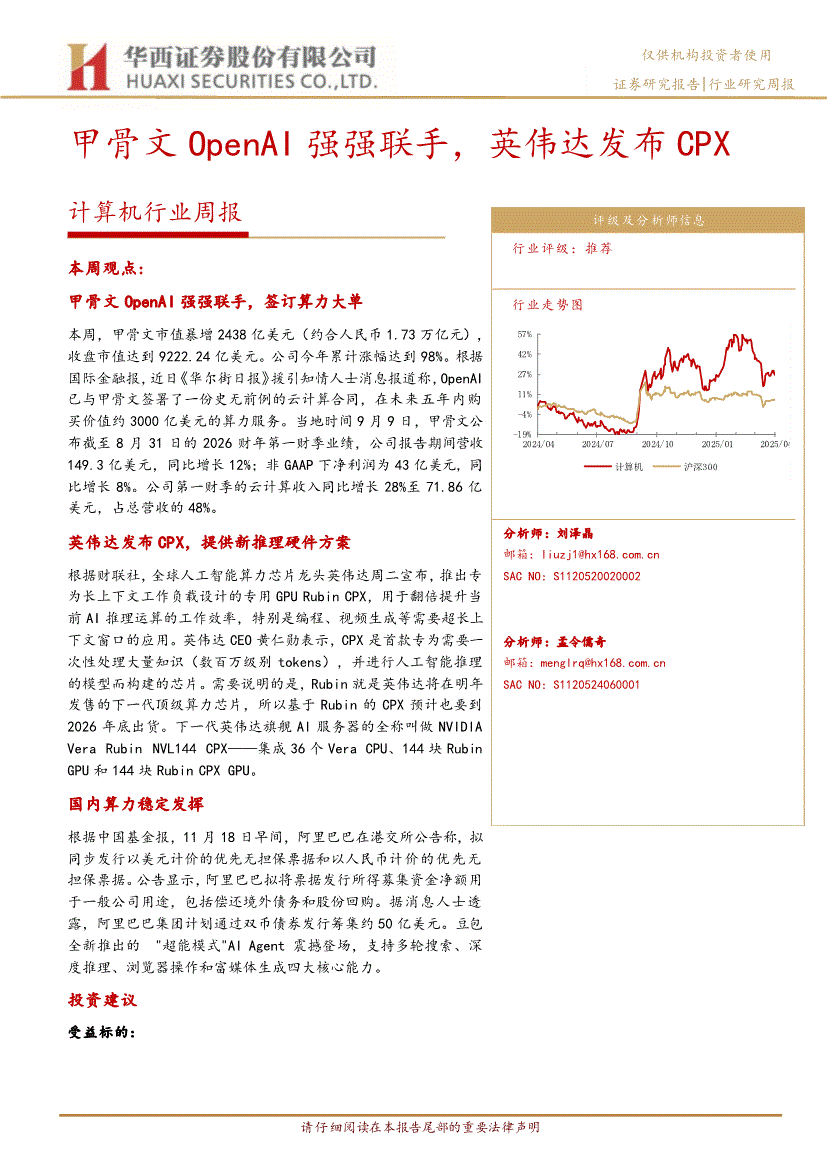 华西证券股份有限公司
HUAXI SECURITIES CO.,LTD.

仅供机构投资者使用
证券研究报告|行业研究周报

甲骨文 OpenAI 强强联手，英伟达发布 CPX

计算机行业周报

本周观点：

甲骨文 OpenAI 强强联手，签订算力大单

本周，甲骨文市值暴增 2438 亿美元（约合人民币 1.73 万亿元），收盘市值达到 9222.24 亿美元。公司今年累计涨幅达到 98%。根据国际金融报，近日《华尔街日报》援引知情人士消息报道称，OpenAI 已与甲骨文签署了一份史无前例的云计算合同，在未来五年内购买价值约 3000 亿美元的算力服务。当地时间 9 月 9 日，甲骨文公布截至 8 月 31 日的 2026 财年第一财季业绩，公司报告期间营收 149.3 亿美元，同比增长 12%；非 GAAP 下净利润为 43 亿美元，同比增长 8%。公司第一财季的云计算收入同比增长 28%至 71.86 亿美元，占总营收的 48%。

英伟达发布 CPX，提供新推理硬件方案

根据财联社，全球人工智能算力芯片龙头英伟达周二宣布，推出专为长上下文工作负载设计的专用 GPU Rubin CPX，用于翻倍提升当前 AI 推理运算的工作效率，特别是编程、视频生成等需要超长上下文窗口的应用。英伟达 CEO 黄仁勋表示，CPX 是首款专为需要一次性处理大量知识（数百万级别 tokens），并进行人工智能推理的模型而构建的芯片。需要说明的是，Rubin 就是英伟达将在明年发售的下一代顶级算力芯片，所以基于 Rubin 的 CPX 预计也要到 2026 年底出货。下一代英伟达旗舰 AI 服务器的全称叫做 NVIDIA Vera Rubin NVL144 CPX——集成 36 个 Vera CPU、144 块 Rubin GPU 和 144 块 Rubin CPX GPU。

国内算力稳定发挥

根据中国基金报，11 月 18 日早间，阿里巴巴在港交所公告称，拟同步发行以美元计价的优先无担保票据和以人民币计价的优先无担保票据。公告显示，阿里巴巴拟将票据发行所得募集资金净额用于一般公司用途，包括偿还境外债务和股份回购。据消息人士透露，阿里巴巴集团计划通过双币债券发行筹集约 50 亿美元。豆包全新推出的 "超能模式"AI Agent 震撼登场，支持多轮搜索、深度推理、浏览器操作和富媒体生成四大核心能力。

投资建议

受益标的：

评级及分析师信息

行业评级：推荐

行业走势图

57%
42%
27%
11%
-4%
-19%
2024/04 2024/07 2024/10 2025/01 2025/04
计算机 沪深300

分析师：刘泽晶
邮箱：liuzj1@hx168.com.cn
SAC NO：S1120520020002

分析师：孟令儒奇
邮箱：menglrq@hx168.com.cn
SAC NO：S1120524060001

请仔细阅读在本报告尾部的重要法律声明